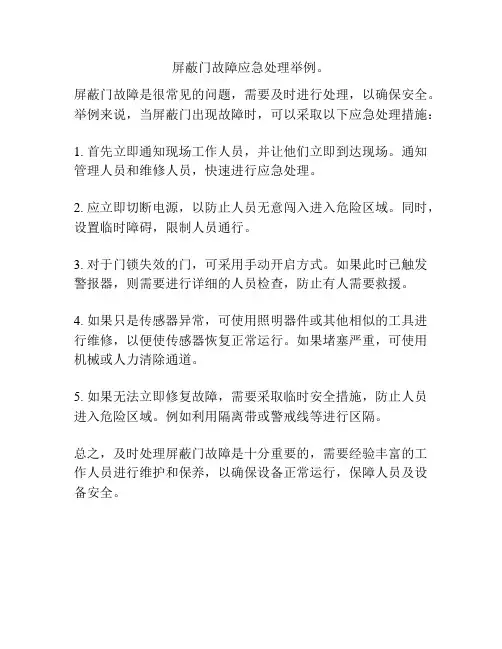 屏蔽门故障应急处理举例。

屏蔽门故障是很常见的问题，需要及时进行处理，以确保安全。举例来说，当屏蔽门出现故障时，可以采取以下应急处理措施：

1. 首先立即通知现场工作人员，并让他们立即到达现场。通知管理人员和维修人员，快速进行应急处理。

2. 应立即切断电源，以防止人员无意闯入进入危险区域。同时，设置临时障碍，限制人员通行。

3. 对于门锁失效的门，可采用手动开启方式。如果此时已触发警报器，则需要进行详细的人员检查，防止有人需要救援。

4. 如果只是传感器异常，可使用照明器件或其他相似的工具进行维修，以便使传感器恢复正常运行。如果堵塞严重，可使用机械或人力清除通道。

5. 如果无法立即修复故障，需要采取临时安全措施，防止人员进入危险区域。例如利用隔离带或警戒线等进行区隔。

总之，及时处理屏蔽门故障是十分重要的，需要经验丰富的工作人员进行维护和保养，以确保设备正常运行，保障人员及设备安全。